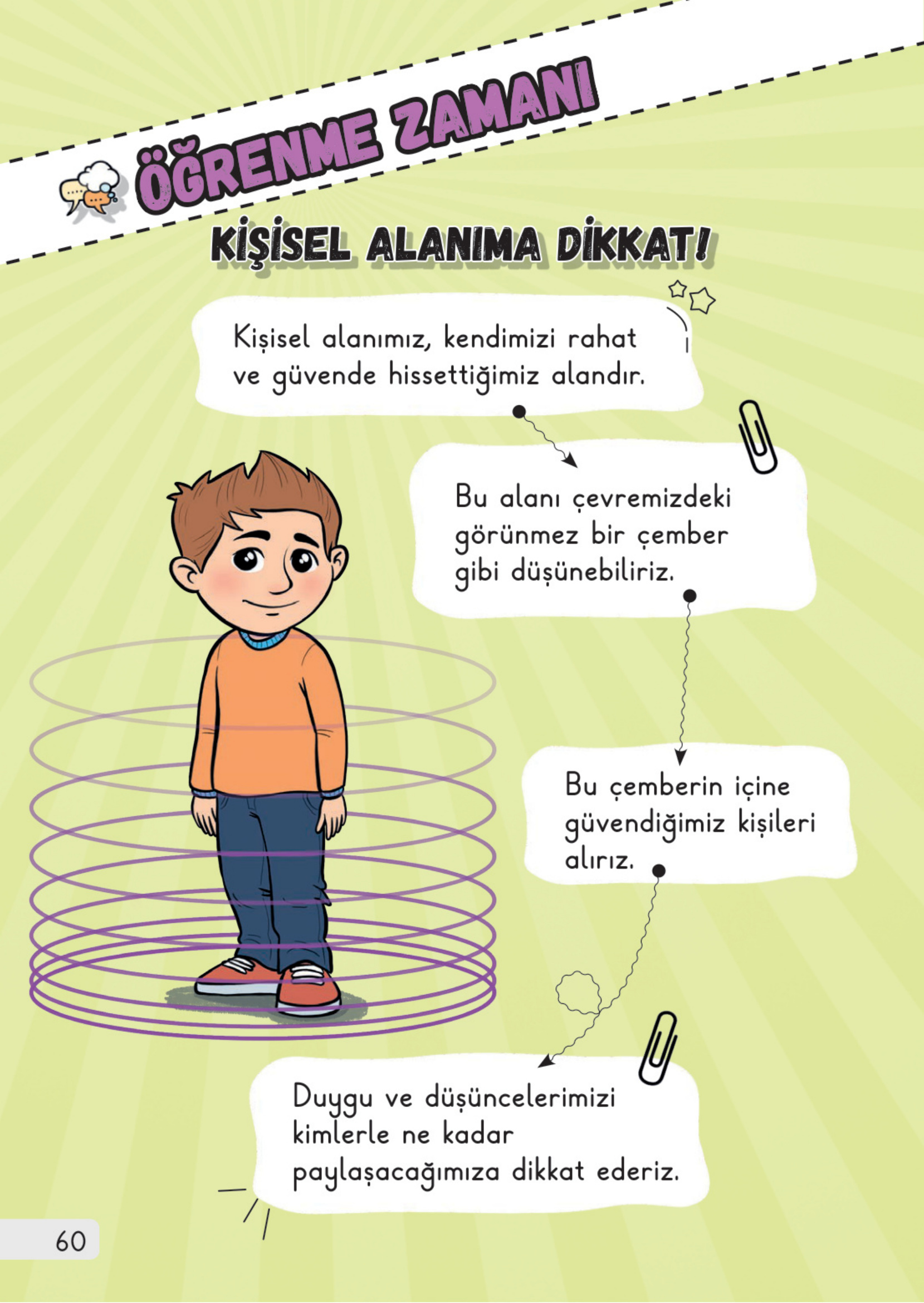 ÖĞRENME ZAMANI

KİŞİSEL ALANIMA DİKKAT!

Kişisel alanımız, kendimizi rahat ve güvende hissettiğimiz alandır.

Bu alanı çevremizdeki görünmez bir çember gibi düşünebiliriz.

Bu çemberin içine güvendiğimiz kişileri alırız.

Duygu ve düşüncelerimizi kimlerle ne kadar paylaşacağımıza dikkat ederiz.

60